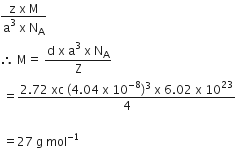 $\frac{z \times M}{a^3 \times N_A}$

$\therefore M = \frac{d \times a^3 \times N_A}{Z}$

$= \frac{2.72 \text{ xc } (4.04 \times 10^{-8})^3 \times 6.02 \times 10^{23}}{4}$

$= 27 \text{ g mol}^{-1}$